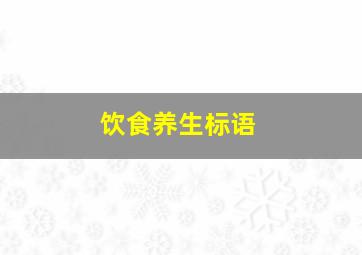 饮食养生标语